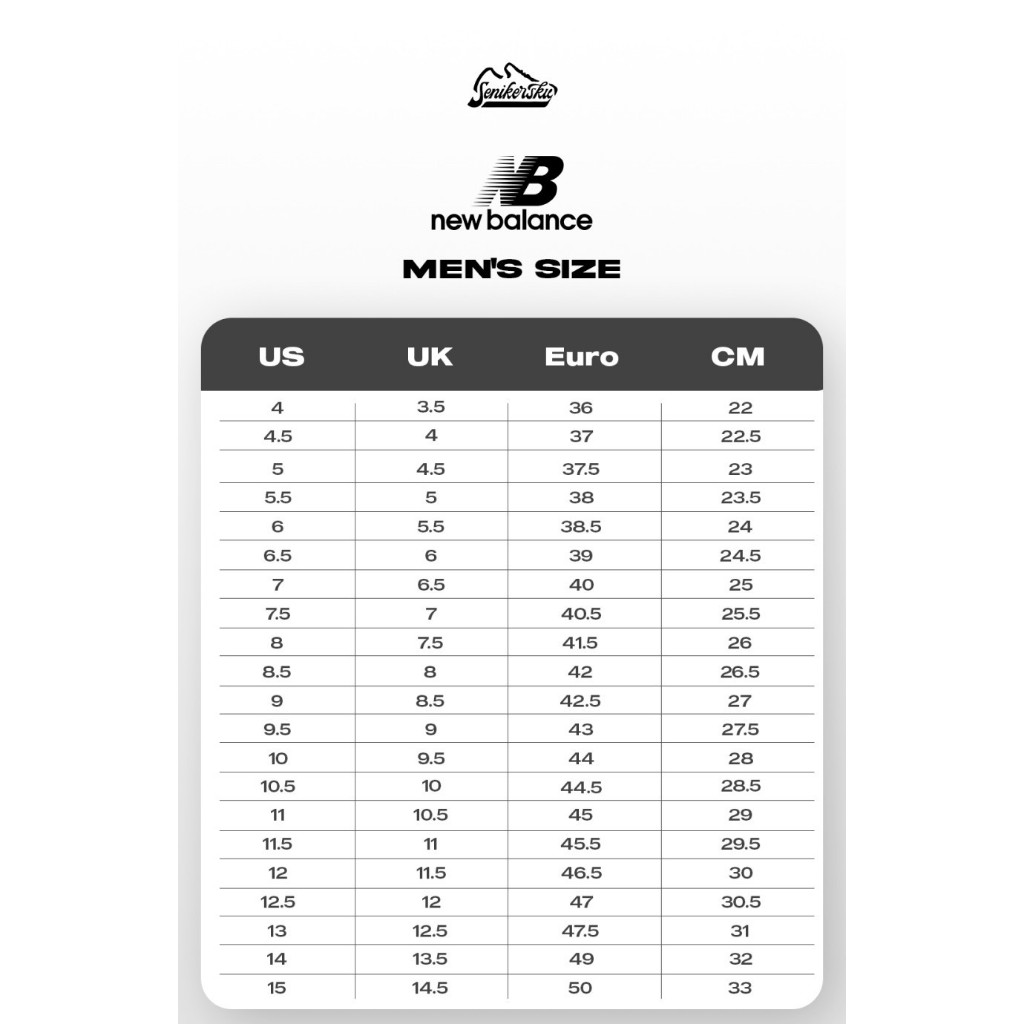 Senikersku

NB
new balance

MEN'S SIZE

| US | UK | Euro | CM |
|---|---|---|---|
| 4 | 3.5 | 36 | 22 |
| 4.5 | 4 | 37 | 22.5 |
| 5 | 4.5 | 37.5 | 23 |
| 5.5 | 5 | 38 | 23.5 |
| 6 | 5.5 | 38.5 | 24 |
| 6.5 | 6 | 39 | 24.5 |
| 7 | 6.5 | 40 | 25 |
| 7.5 | 7 | 40.5 | 25.5 |
| 8 | 7.5 | 41.5 | 26 |
| 8.5 | 8 | 42 | 26.5 |
| 9 | 8.5 | 42.5 | 27 |
| 9.5 | 9 | 43 | 27.5 |
| 10 | 9.5 | 44 | 28 |
| 10.5 | 10 | 44.5 | 28.5 |
| 11 | 10.5 | 45 | 29 |
| 11.5 | 11 | 45.5 | 29.5 |
| 12 | 11.5 | 46.5 | 30 |
| 12.5 | 12 | 47 | 30.5 |
| 13 | 12.5 | 47.5 | 31 |
| 14 | 13.5 | 49 | 32 |
| 15 | 14.5 | 50 | 33 |